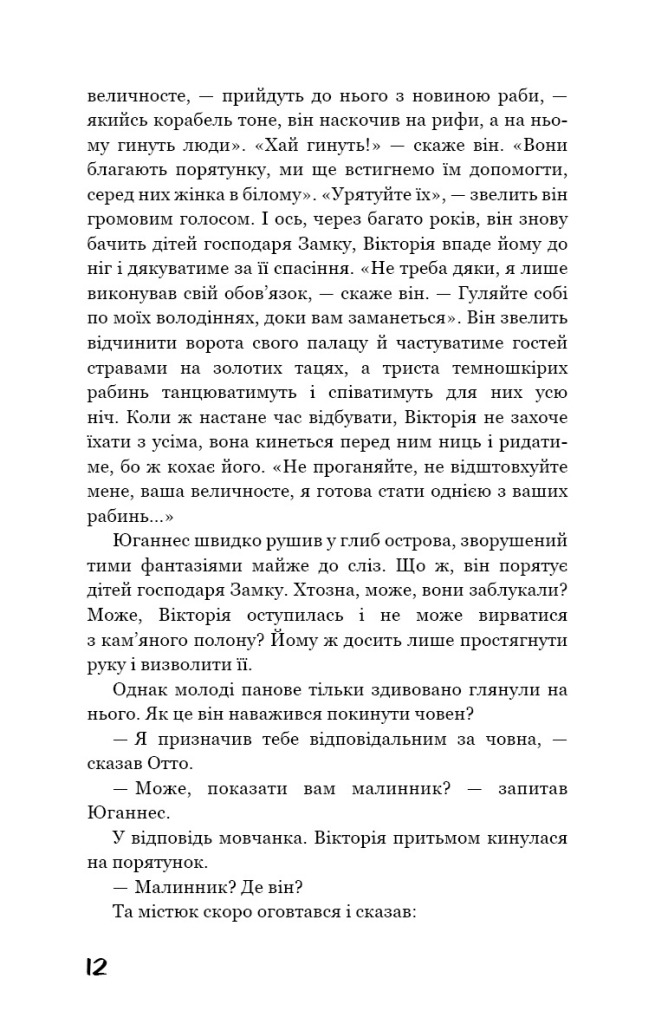 величносте, — прийдуть до нього з новиною раби, — якийсь корабель тоне, він наскочив на рифи, а на ньому гинуть люди». «Хай гинуть!» — скаже він. «Вони благають порятунку, ми ще встигнемо їм допомогти, серед них жінка в білому». «Урятуйте їх», — звелить він громовим голосом. І ось, через багато років, він знову бачить дітей господаря Замку, Вікторія впаде йому до ніг і дякуватиме за її спасіння. «Не треба дяки, я лише виконував свій обов'язок, — скаже він. — Гуляйте собі по моїх володіннях, доки вам заманеться». Він звелить відчинити ворота свого палацу й частуватиме гостей стравами на золотих тацях, а триста темношкірих рабинь танцюватимуть і співатимуть для них усю ніч. Коли ж настане час відбувати, Вікторія не захоче їхати з усіма, вона кинеться перед ним ниць і ридатиме, бо ж кохає його. «Не проганяйте, не відштовхуйте мене, ваша величносте, я готова стати однією з ваших рабинь...»

Юганнес швидко рушив у глиб острова, зворушений тими фантазіями майже до сліз. Що ж, він порятує дітей господаря Замку. Хтозна, може, вони заблукали? Може, Вікторія оступилась і не може вирватися з кам'яного полону? Йому ж досить лише простягнути руку і визволити її.

Однак молоді панове тільки здивовано глянули на нього. Як це він наважився покинути човен?

— Я призначив тебе відповідальним за човна, — сказав Отто.

— Може, показати вам малинник? — запитав Юганнес.

У відповідь мовчанка. Вікторія притьмом кинулася на порятунок.

— Малинник? Де він?

Та містюк скоро оговтався і сказав:

12